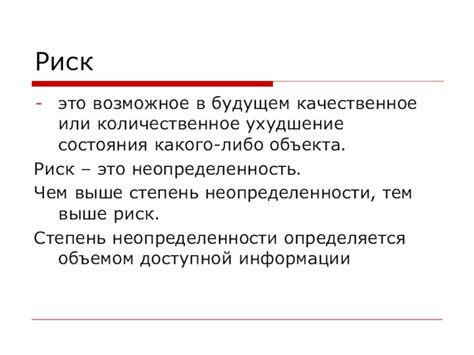 Риск

- это возможное в будущем качественное или количественное ухудшение состояния какого-либо объекта.

Риск – это неопределенность.

Чем выше степень неопределенности, тем выше риск.

Степень неопределенности определяется объемом доступной информации